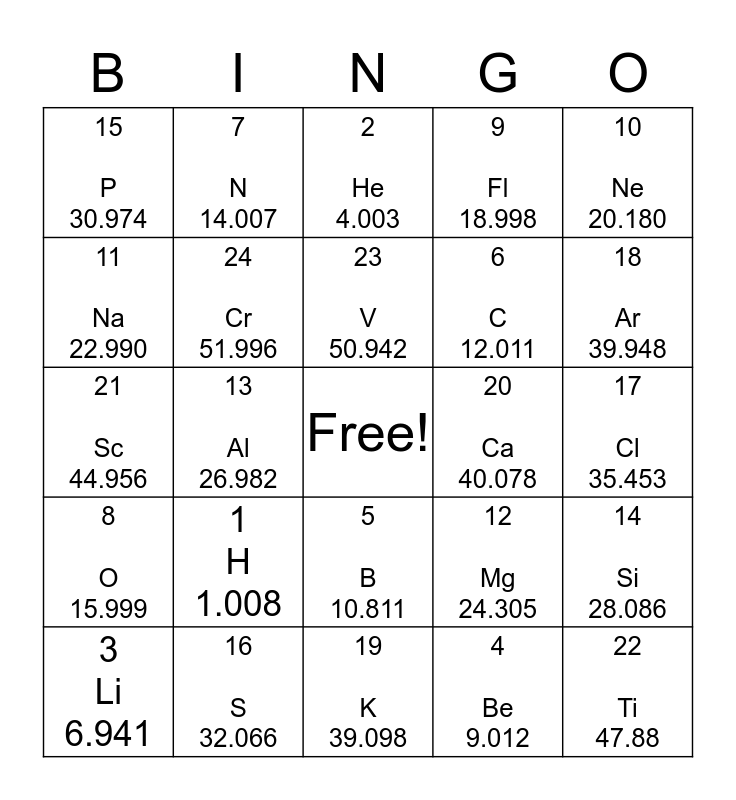 | B | I | N | G | O |
|---|---|---|---|---|
| 15 P 30.974 | 7 N 14.007 | 2 He 4.003 | 9 Fl 18.998 | 10 Ne 20.180 |
| 11 Na 22.990 | 24 Cr 51.996 | 23 V 50.942 | 6 C 12.011 | 18 Ar 39.948 |
| 21 Sc 44.956 | 13 Al 26.982 | Free! | 20 Ca 40.078 | 17 Cl 35.453 |
| 8 O 15.999 | 1 H 1.008 | 5 B 10.811 | 12 Mg 24.305 | 14 Si 28.086 |
| 3 Li 6.941 | 16 S 32.066 | 19 K 39.098 | 4 Be 9.012 | 22 Ti 47.88 |